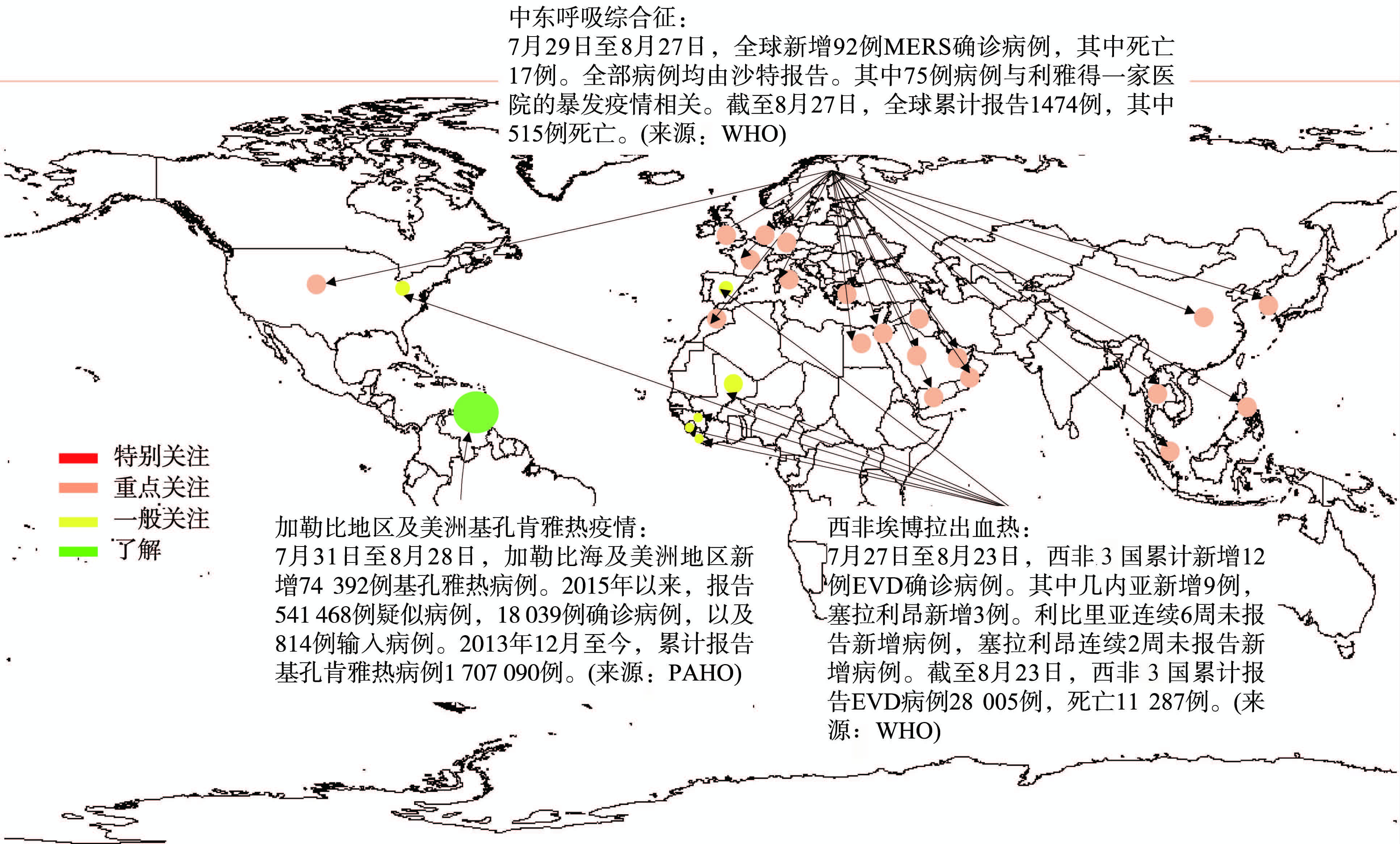 中东呼吸综合征：
7月29日至8月27日，全球新增92例MERS确诊病例，其中死亡17例。全部病例均由沙特报告。其中75例病例与利雅得一家医院的暴发疫情相关。截至8月27日，全球累计报告1474例，其中515例死亡。(来源：WHO)

特别关注
重点关注
一般关注
了解

加勒比地区及美洲基孔肯雅热疫情：
7月31日至8月28日，加勒比海及美洲地区新增74 392例基孔雅热病例。2015年以来，报告541 468例疑似病例，18 039例确诊病例，以及814例输入病例。2013年12月至今，累计报告基孔肯雅热病例1 707 090例。(来源：PAHO)

西非埃博拉出血热：
7月27日至8月23日，西非 3 国累计新增12例EVD确诊病例。其中几内亚新增9例，塞拉利昂新增3例。利比里亚连续6周未报告新增病例，塞拉利昂连续2周未报告新增病例。截至8月23日，西非 3 国累计报告EVD病例28 005例，死亡11 287例。(来源：WHO)